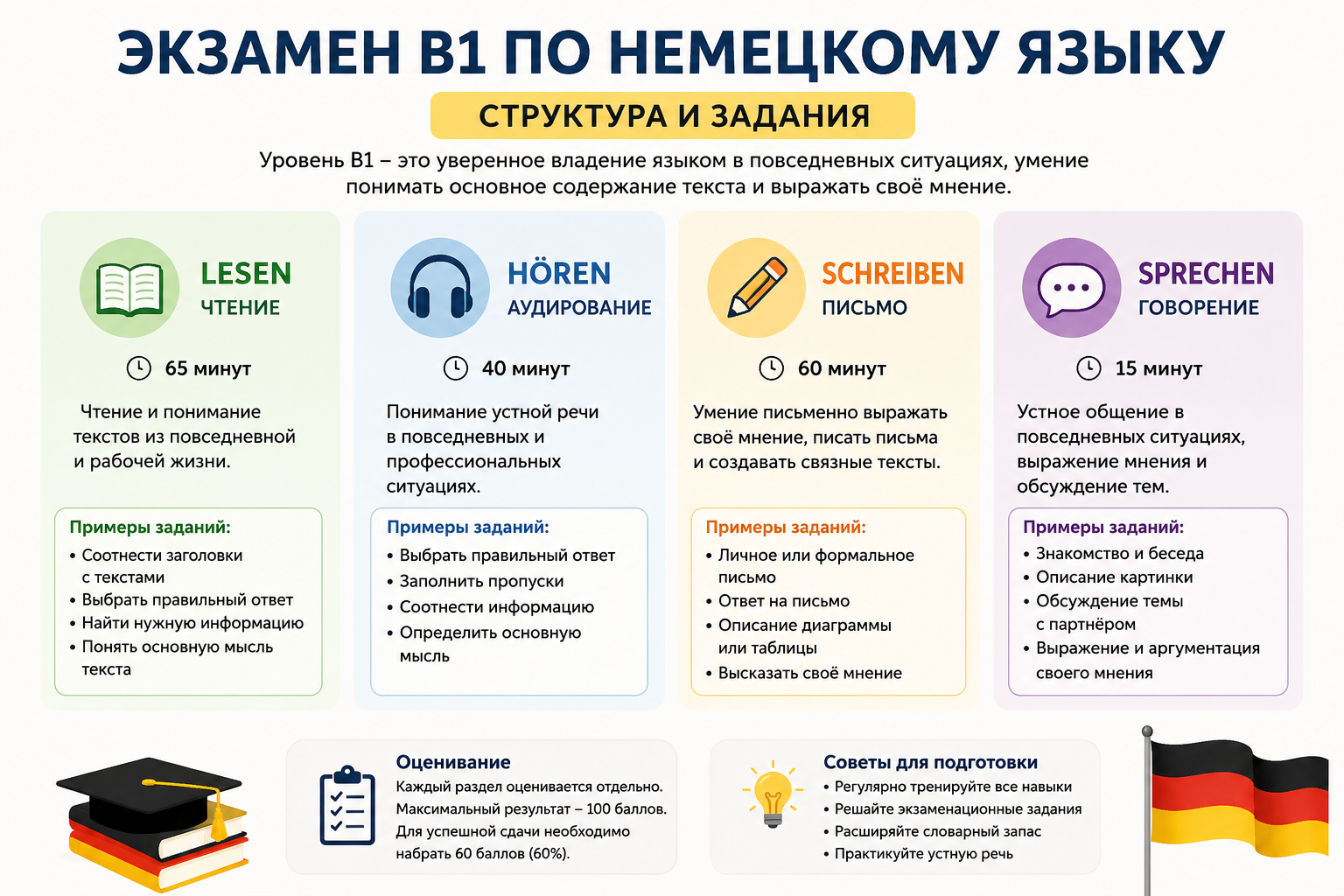 ЭКЗАМЕН B1 ПО НЕМЕЦКОМУ ЯЗЫКУ

СТРУКТУРА И ЗАДАНИЯ

Уровень B1 – это уверенное владение языком в повседневных ситуациях, умение понимать основное содержание текста и выражать своё мнение.

LESEN
ЧТЕНИЕ

65 минут

Чтение и понимание текстов из повседневной и рабочей жизни.

Примеры заданий:
• Соотнести заголовки с текстами
• Выбрать правильный ответ
• Найти нужную информацию
• Понять основную мысль текста

HÖREN
АУДИРОВАНИЕ

40 минут

Понимание устной речи в повседневных и профессиональных ситуациях.

Примеры заданий:
• Выбрать правильный ответ
• Заполнить пропуски
• Соотнести информацию
• Определить основную мысль

SCHREIBEN
ПИСЬМО

60 минут

Умение письменно выражать своё мнение, писать письма и создавать связные тексты.

Примеры заданий:
• Личное или формальное письмо
• Ответ на письмо
• Описание диаграммы или таблицы
• Высказать своё мнение

SPRECHEN
ГОВОРЕНИЕ

15 минут

Устное общение в повседневных ситуациях, выражение мнения и обсуждение тем.

Примеры заданий:
• Знакомство и беседа
• Описание картинки
• Обсуждение темы с партнёром
• Выражение и аргументация своего мнения

Оценивание
Каждый раздел оценивается отдельно. Максимальный результат – 100 баллов. Для успешной сдачи необходимо набрать 60 баллов (60%).

Советы для подготовки
• Регулярно тренируйте все навыки
• Решайте экзаменационные задания
• Расширяйте словарный запас
• Практикуйте устную речь